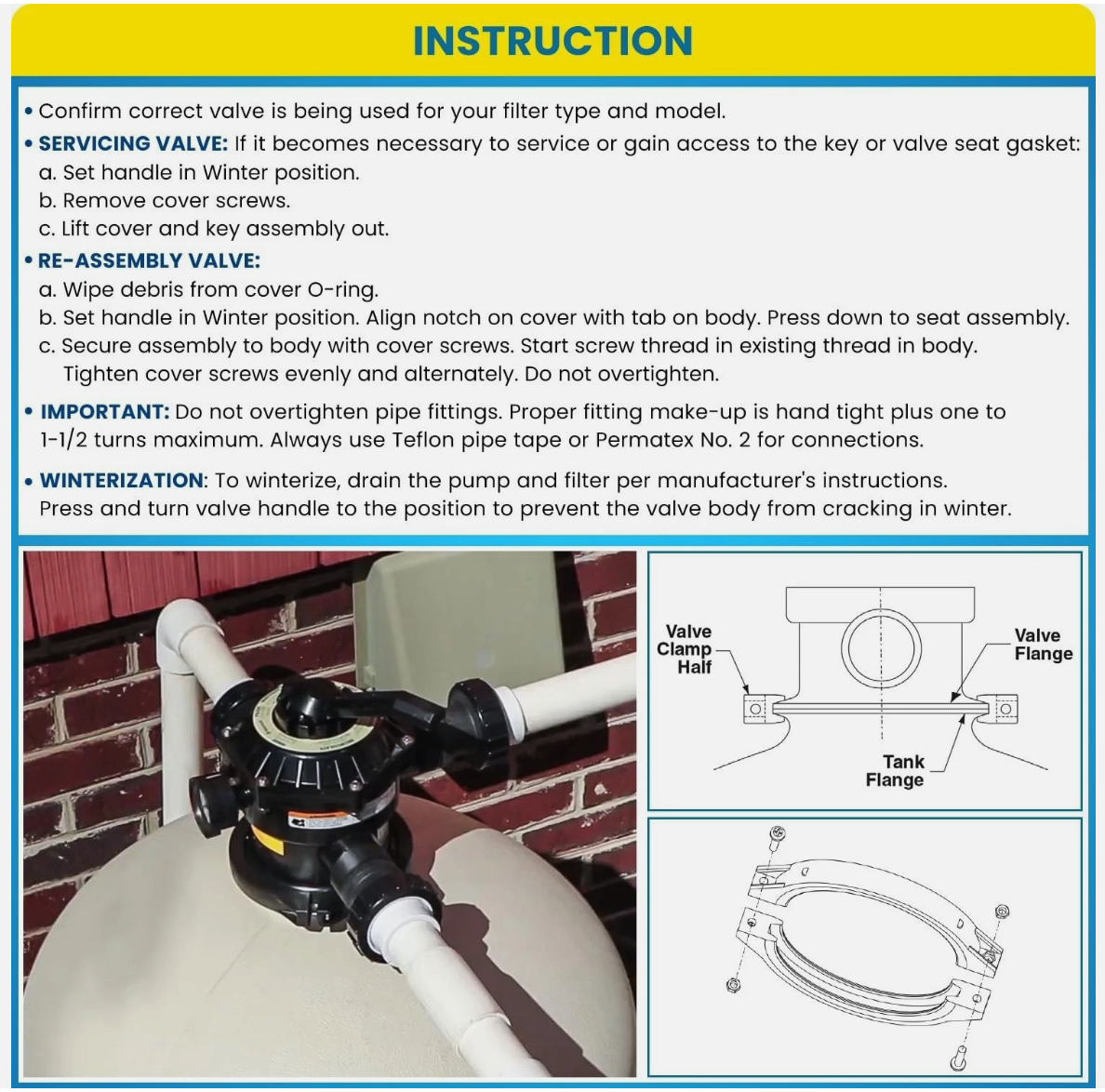 INSTRUCTION

• Confirm correct valve is being used for your filter type and model.

• SERVICING VALVE: If it becomes necessary to service or gain access to the key or valve seat gasket:
a. Set handle in Winter position.
b. Remove cover screws.
c. Lift cover and key assembly out.

• RE-ASSEMBLY VALVE:
a. Wipe debris from cover O-ring.
b. Set handle in Winter position. Align notch on cover with tab on body. Press down to seat assembly.
c. Secure assembly to body with cover screws. Start screw thread in existing thread in body. Tighten cover screws evenly and alternately. Do not overtighten.

• IMPORTANT: Do not overtighten pipe fittings. Proper fitting make-up is hand tight plus one to 1-1/2 turns maximum. Always use Teflon pipe tape or Permatex No. 2 for connections.

• WINTERIZATION: To winterize, drain the pump and filter per manufacturer's instructions. Press and turn valve handle to the position to prevent the valve body from cracking in winter.

Valve Clamp Half

Valve Flange

Tank Flange